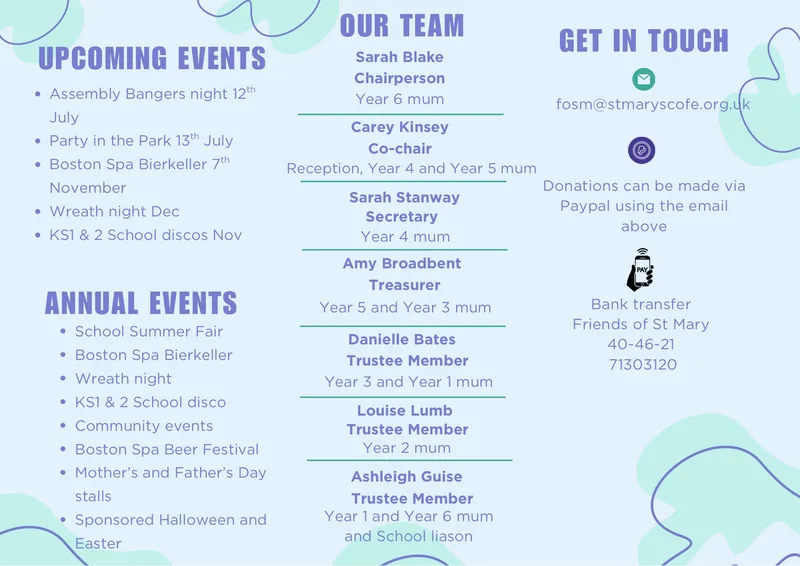 UPCOMING EVENTS

- Assembly Bangers night 12$^{th}$ July
- Party in the Park 13$^{th}$ July
- Boston Spa Bierkeller 7$^{th}$ November
- Wreath night Dec
- KS1 & 2 School discos Nov

ANNUAL EVENTS

- School Summer Fair
- Boston Spa Bierkeller
- Wreath night
- KS1 & 2 School disco
- Community events
- Boston Spa Beer Festival
- Mother's and Father's Day stalls
- Sponsored Halloween and Easter

OUR TEAM

Sarah Blake
Chairperson
Year 6 mum

Carey Kinsey
Co-chair
Reception, Year 4 and Year 5 mum

Sarah Stanway
Secretary
Year 4 mum

Amy Broadbent
Treasurer
Year 5 and Year 3 mum

Danielle Bates
Trustee Member
Year 3 and Year 1 mum

Louise Lumb
Trustee Member
Year 2 mum

Ashleigh Guise
Trustee Member
Year 1 and Year 6 mum and School liason

GET IN TOUCH

fosm@stmaryscofe.org.uk

Donations can be made via Paypal using the email above

PAY

Bank transfer
Friends of St Mary
40-46-21
71303120